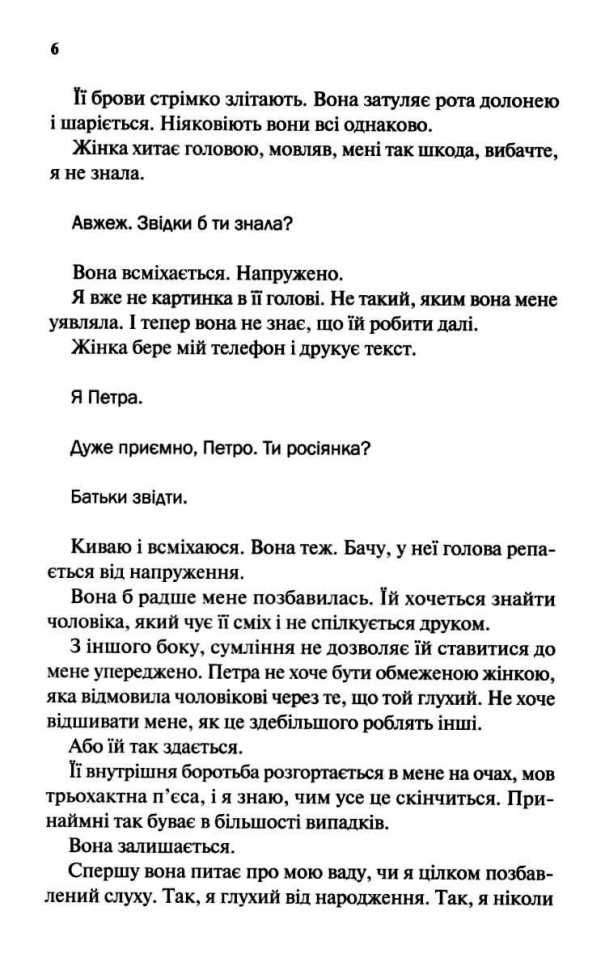 6

Її брови стрімко злітають. Вона затуляє рота долонею і шаріється. Ніяковіють вони всі однаково.

Жінка хитає головою, мовляв, мені так шкода, вибачте, я не знала.

Авжеж. Звідки б ти знала?

Вона всміхається. Напружено.

Я вже не картинка в її голові. Не такий, яким вона мене уявляла. І тепер вона не знає, що їй робити далі.

Жінка бере мій телефон і друкує текст.

Я Петра.

Дуже приємно, Петро. Ти росіянка?

Батьки звідти.

Киваю і всміхаюся. Вона теж. Бачу, у неї голова репається від напруження.

Вона б радше мене позбавилась. Їй хочеться знайти чоловіка, який чує її сміх і не спілкується друком.

З іншого боку, сумління не дозволяє їй ставитися до мене упереджено. Петра не хоче бути обмеженою жінкою, яка відмовила чоловікові через те, що той глухий. Не хоче відшивати мене, як це здебільшого роблять інші.

Або їй так здається.

Її внутрішня боротьба розгортається в мене на очах, мов трьохактна п'єса, і я знаю, чим усе це скінчиться. Принаймні так буває в більшості випадків.

Вона залишається.

Спершу вона питає про мою ваду, чи я цілком позбавлений слуху. Так, я глухий від народження. Так, я ніколи